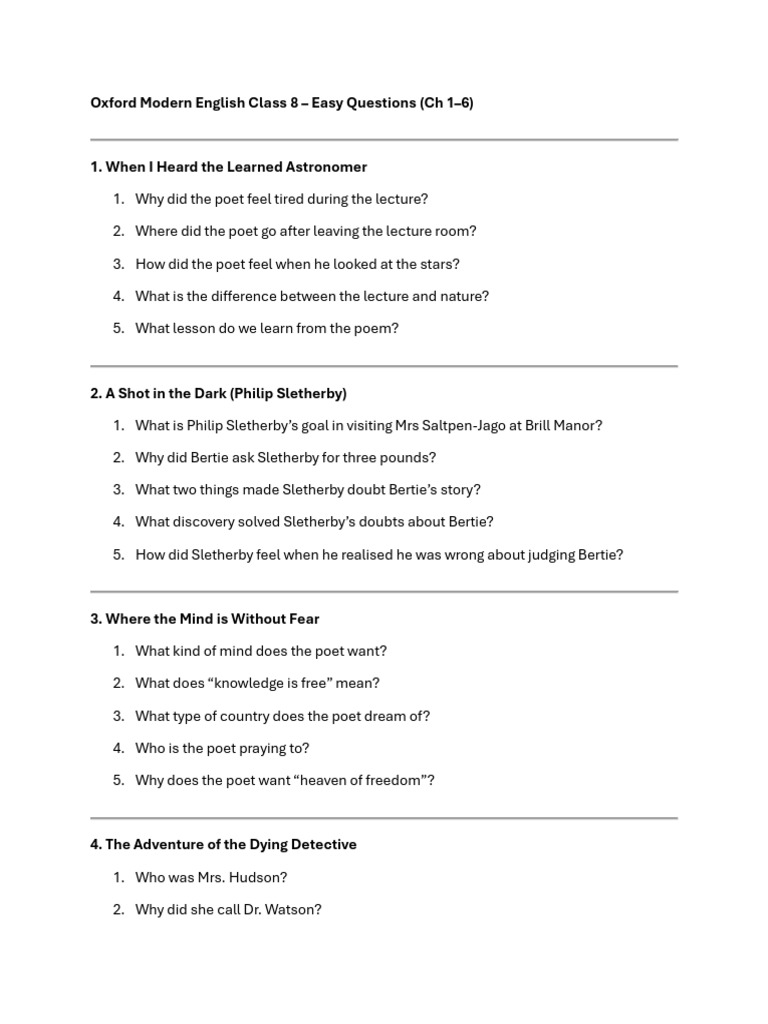 Oxford Modern English Class 8 – Easy Questions (Ch 1–6)

1. When I Heard the Learned Astronomer

1. Why did the poet feel tired during the lecture?
2. Where did the poet go after leaving the lecture room?
3. How did the poet feel when he looked at the stars?
4. What is the difference between the lecture and nature?
5. What lesson do we learn from the poem?

2. A Shot in the Dark (Philip Sletherby)

1. What is Philip Sletherby's goal in visiting Mrs Saltpen-Jago at Brill Manor?
2. Why did Bertie ask Sletherby for three pounds?
3. What two things made Sletherby doubt Bertie's story?
4. What discovery solved Sletherby's doubts about Bertie?
5. How did Sletherby feel when he realised he was wrong about judging Bertie?

3. Where the Mind is Without Fear

1. What kind of mind does the poet want?
2. What does "knowledge is free" mean?
3. What type of country does the poet dream of?
4. Who is the poet praying to?
5. Why does the poet want "heaven of freedom"?

4. The Adventure of the Dying Detective

1. Who was Mrs. Hudson?
2. Why did she call Dr. Watson?